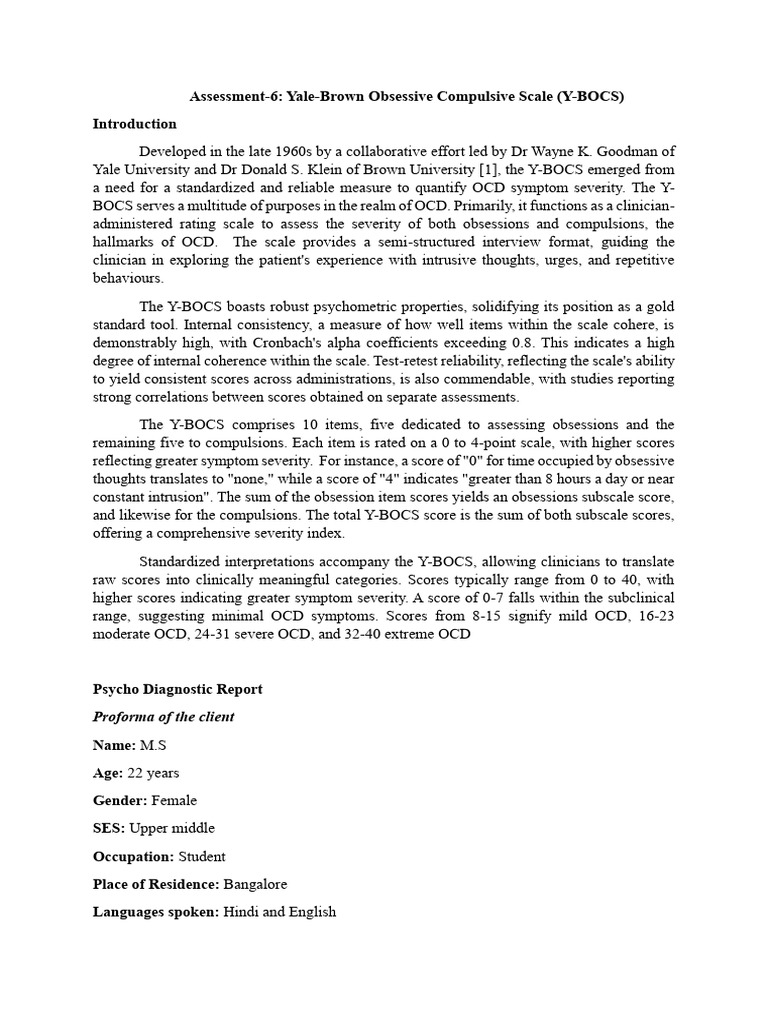 Assessment-6: Yale-Brown Obsessive Compulsive Scale (Y-BOCS)

Introduction

Developed in the late 1960s by a collaborative effort led by Dr Wayne K. Goodman of Yale University and Dr Donald S. Klein of Brown University [1], the Y-BOCS emerged from a need for a standardized and reliable measure to quantify OCD symptom severity. The Y-BOCS serves a multitude of purposes in the realm of OCD. Primarily, it functions as a clinician-administered rating scale to assess the severity of both obsessions and compulsions, the hallmarks of OCD. The scale provides a semi-structured interview format, guiding the clinician in exploring the patient's experience with intrusive thoughts, urges, and repetitive behaviours.

The Y-BOCS boasts robust psychometric properties, solidifying its position as a gold standard tool. Internal consistency, a measure of how well items within the scale cohere, is demonstrably high, with Cronbach's alpha coefficients exceeding 0.8. This indicates a high degree of internal coherence within the scale. Test-retest reliability, reflecting the scale's ability to yield consistent scores across administrations, is also commendable, with studies reporting strong correlations between scores obtained on separate assessments.

The Y-BOCS comprises 10 items, five dedicated to assessing obsessions and the remaining five to compulsions. Each item is rated on a 0 to 4-point scale, with higher scores reflecting greater symptom severity. For instance, a score of "0" for time occupied by obsessive thoughts translates to "none," while a score of "4" indicates "greater than 8 hours a day or near constant intrusion". The sum of the obsession item scores yields an obsessions subscale score, and likewise for the compulsions. The total Y-BOCS score is the sum of both subscale scores, offering a comprehensive severity index.

Standardized interpretations accompany the Y-BOCS, allowing clinicians to translate raw scores into clinically meaningful categories. Scores typically range from 0 to 40, with higher scores indicating greater symptom severity. A score of 0-7 falls within the subclinical range, suggesting minimal OCD symptoms. Scores from 8-15 signify mild OCD, 16-23 moderate OCD, 24-31 severe OCD, and 32-40 extreme OCD

Psycho Diagnostic Report

Proforma of the client

Name: M.S

Age: 22 years

Gender: Female

SES: Upper middle

Occupation: Student

Place of Residence: Bangalore

Languages spoken: Hindi and English